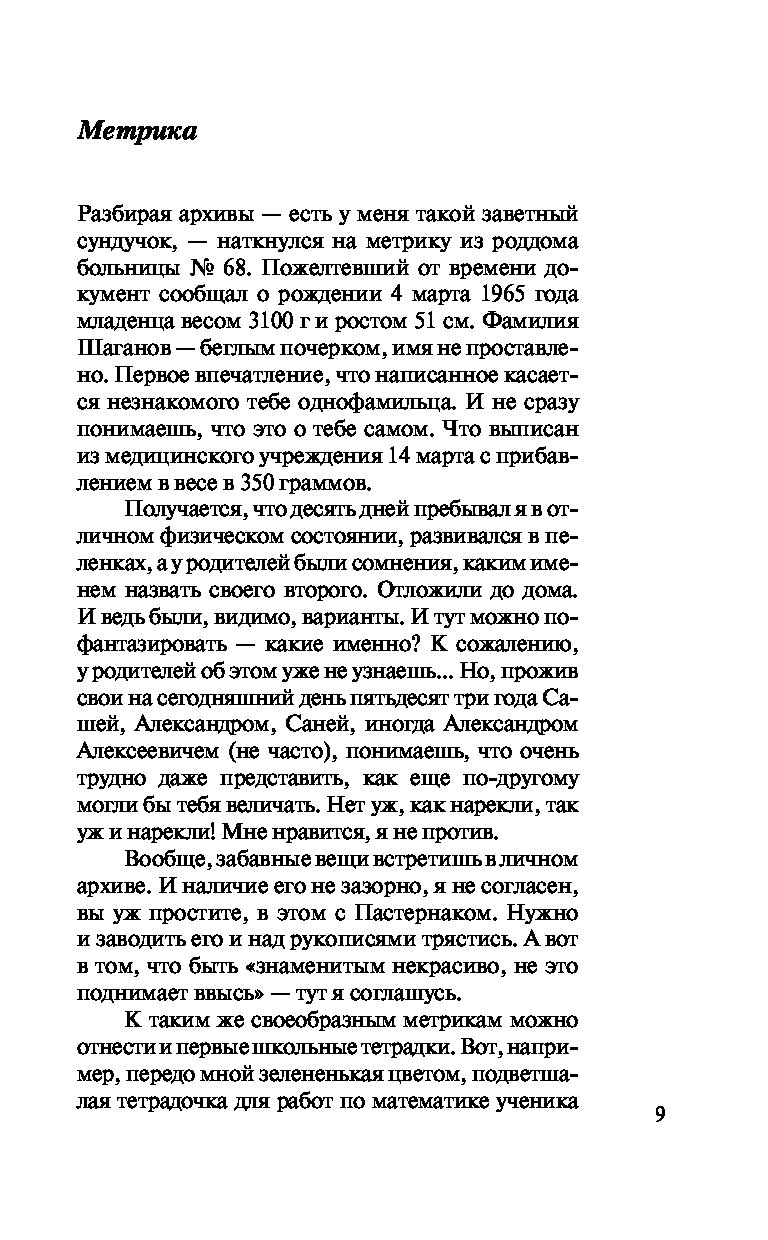 Метрика

Разбирая архивы — есть у меня такой заветный сундучок, — наткнулся на метрику из роддома больницы № 68. Пожелтевший от времени документ сообщал о рождении 4 марта 1965 года младенца весом 3100 г и ростом 51 см. Фамилия Шаганов — беглым почерком, имя не проставлено. Первое впечатление, что написанное касается незнакомого тебе однофамильца. И не сразу понимаешь, что это о тебе самом. Что выписан из медицинского учреждения 14 марта с прибавлением в весе в 350 граммов.

Получается, что десять дней пребывал я в отличном физическом состоянии, развивался в пеленках, а у родителей были сомнения, каким именем назвать своего второго. Отложили до дома. И ведь были, видимо, варианты. И тут можно пофантазировать — какие именно? К сожалению, у родителей об этом уже не узнаешь... Но, прожив свои на сегодняшний день пятьдесят три года Сашей, Александром, Саней, иногда Александром Алексеевичем (не часто), понимаешь, что очень трудно даже представить, как еще по-другому могли бы тебя величать. Нет уж, как нарекли, так уж и нарекли! Мне нравится, я не против.

Вообще, забавные вещи встретишь в личном архиве. И наличие его не зазорно, я не согласен, вы уж простите, в этом с Пастернаком. Нужно и заводить его и над рукописями трястись. А вот в том, что быть «знаменитым некрасиво, не это поднимает ввысь» — тут я соглашусь.

К таким же своеобразным метрикам можно отнести и первые школьные тетрадки. Вот, например, передо мной зелененькая цветом, подветшалая тетрадочка для работ по математике ученика

9